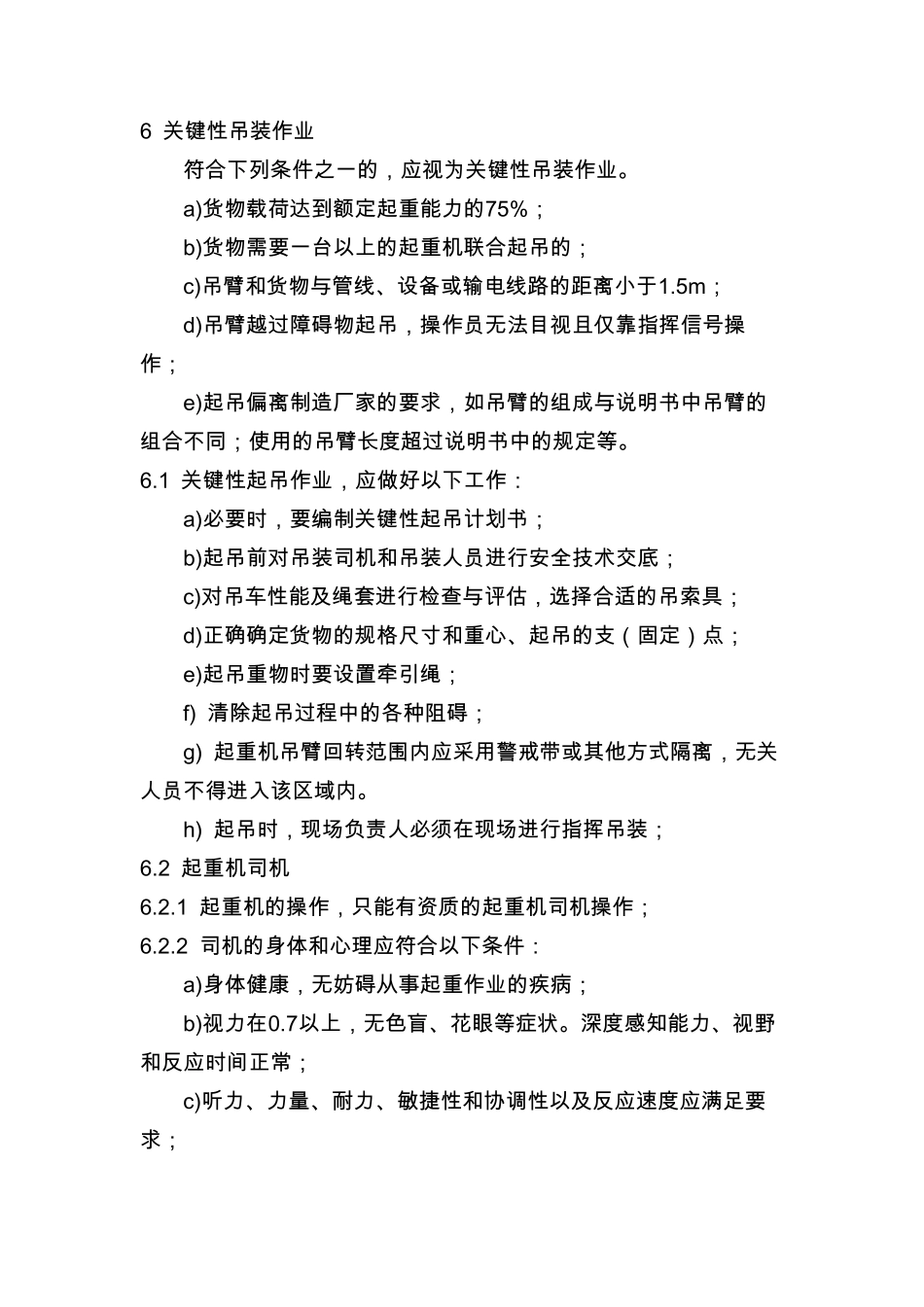 6 关键性吊装作业

符合下列条件之一的，应视为关键性吊装作业。

a)货物载荷达到额定起重能力的75%；

b)货物需要一台以上的起重机联合起吊的；

c)吊臂和货物与管线、设备或输电线路的距离小于1.5m；

d)吊臂越过障碍物起吊，操作员无法目视且仅靠指挥信号操作；

e)起吊偏离制造厂家的要求，如吊臂的组成与说明书中吊臂的组合不同；使用的吊臂长度超过说明书中的规定等。

6.1 关键性起吊作业，应做好以下工作：

a)必要时，要编制关键性起吊计划书；

b)起吊前对吊装司机和吊装人员进行安全技术交底；

c)对吊车性能及绳套进行检查与评估，选择合适的吊索具；

d)正确确定货物的规格尺寸和重心、起吊的支（固定）点；

e)起吊重物时要设置牵引绳；

f) 清除起吊过程中的各种阻碍；

g) 起重机吊臂回转范围内应采用警戒带或其他方式隔离，无关人员不得进入该区域内。

h) 起吊时，现场负责人必须在现场进行指挥吊装；

6.2 起重机司机

6.2.1 起重机的操作，只能有资质的起重机司机操作；

6.2.2 司机的身体和心理应符合以下条件：

a)身体健康，无妨碍从事起重作业的疾病；

b)视力在0.7以上，无色盲、花眼等症状。深度感知能力、视野和反应时间正常；

c)听力、力量、耐力、敏捷性和协调性以及反应速度应满足要求；